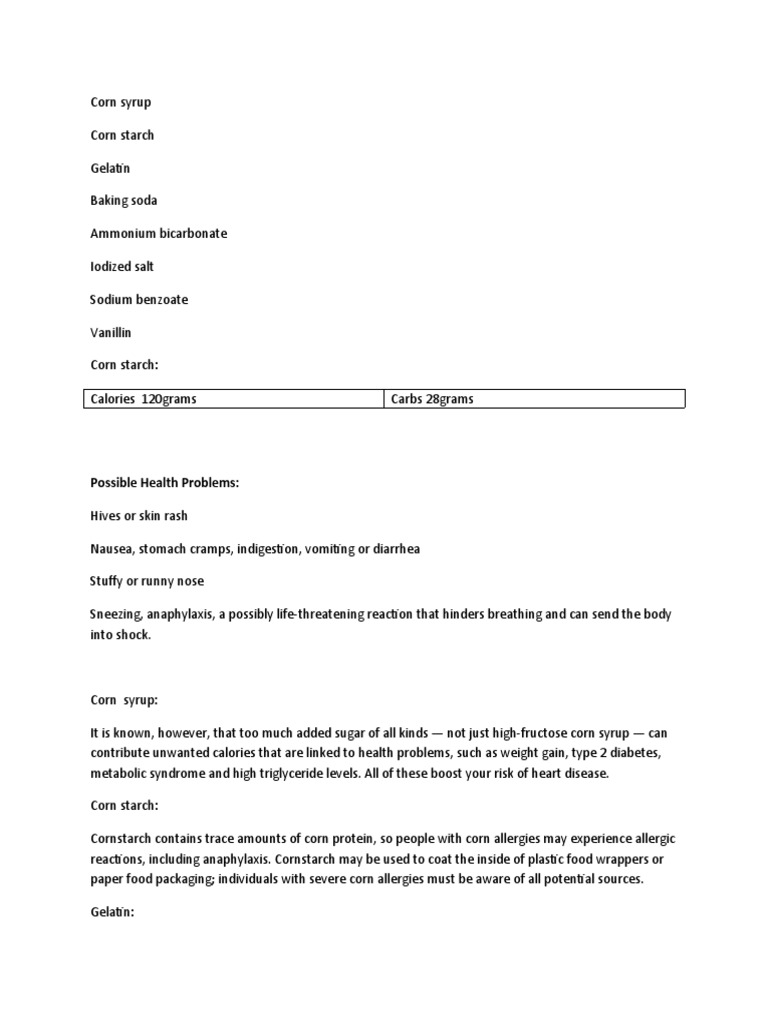 Corn syrup

Corn starch

Gelatin

Baking soda

Ammonium bicarbonate

Iodized salt

Sodium benzoate

Vanillin

Corn starch:

| Calories 120grams | Carbs 28grams |
|---|---|

Possible Health Problems:

Hives or skin rash

Nausea, stomach cramps, indigestion, vomiting or diarrhea

Stuffy or runny nose

Sneezing, anaphylaxis, a possibly life-threatening reaction that hinders breathing and can send the body into shock.

Corn syrup:

It is known, however, that too much added sugar of all kinds — not just high-fructose corn syrup — can contribute unwanted calories that are linked to health problems, such as weight gain, type 2 diabetes, metabolic syndrome and high triglyceride levels. All of these boost your risk of heart disease.

Corn starch:

Cornstarch contains trace amounts of corn protein, so people with corn allergies may experience allergic reactions, including anaphylaxis. Cornstarch may be used to coat the inside of plastic food wrappers or paper food packaging; individuals with severe corn allergies must be aware of all potential sources.

Gelatin: